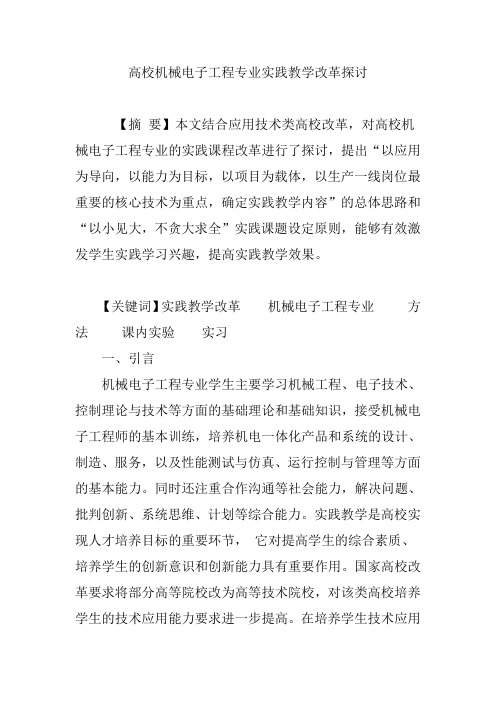 高校机械电子工程专业实践教学改革探讨

【摘 要】本文结合应用技术类高校改革，对高校机械电子工程专业的实践课程改革进行了探讨，提出“以应用为导向，以能力为目标，以项目为载体，以生产一线岗位最重要的核心技术为重点，确定实践教学内容”的总体思路和“以小见大，不贪大求全”实践课题设定原则，能够有效激发学生实践学习兴趣，提高实践教学效果。

【关键词】实践教学改革 机械电子工程专业 方法 课内实验 实习

一、引言

机械电子工程专业学生主要学习机械工程、电子技术、控制理论与技术等方面的基础理论和基础知识，接受机械电子工程师的基本训练，培养机电一体化产品和系统的设计、制造、服务，以及性能测试与仿真、运行控制与管理等方面的基本能力。同时还注重合作沟通等社会能力，解决问题、批判创新、系统思维、计划等综合能力。实践教学是高校实现人才培养目标的重要环节， 它对提高学生的综合素质、培养学生的创新意识和创新能力具有重要作用。国家高校改革要求将部分高等院校改为高等技术院校，对该类高校培养学生的技术应用能力要求进一步提高。在培养学生技术应用